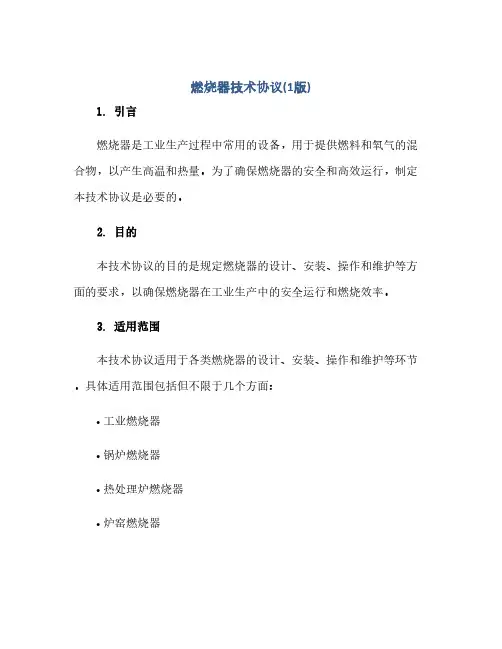 燃烧器技术协议(1版)

1. 引言

燃烧器是工业生产过程中常用的设备，用于提供燃料和氧气的混合物，以产生高温和热量。为了确保燃烧器的安全和高效运行，制定本技术协议是必要的。

2. 目的

本技术协议的目的是规定燃烧器的设计、安装、操作和维护等方面的要求，以确保燃烧器在工业生产中的安全运行和燃烧效率。

3. 适用范围

本技术协议适用于各类燃烧器的设计、安装、操作和维护等环节。具体适用范围包括但不限于几个方面：

• 工业燃烧器

• 锅炉燃烧器

• 热处理炉燃烧器

• 炉窑燃烧器